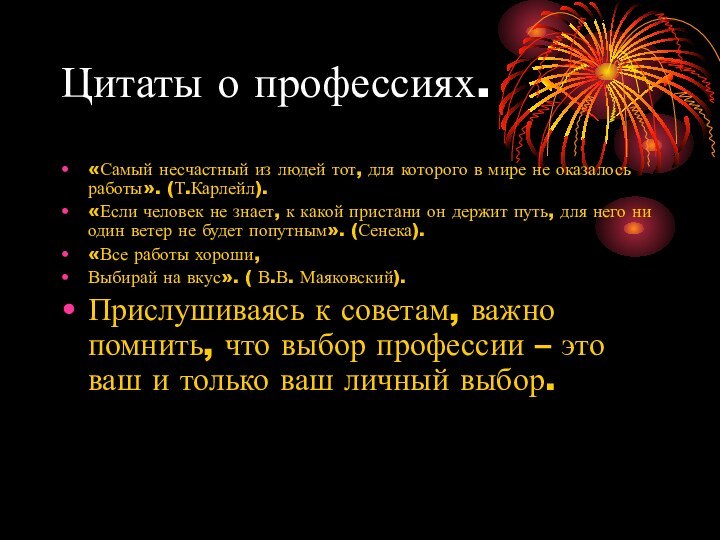 Цитаты о профессиях.

• «Самый несчастный из людей тот, для которого в мире не оказалось работы». (Т.Карлейл).
• «Если человек не знает, к какой пристани он держит путь, для него ни один ветер не будет попутным». (Сенека).
• «Все работы хороши,
• Выбирай на вкус». ( В.В. Маяковский).
• Прислушиваясь к советам, важно помнить, что выбор профессии – это ваш и только ваш личный выбор.